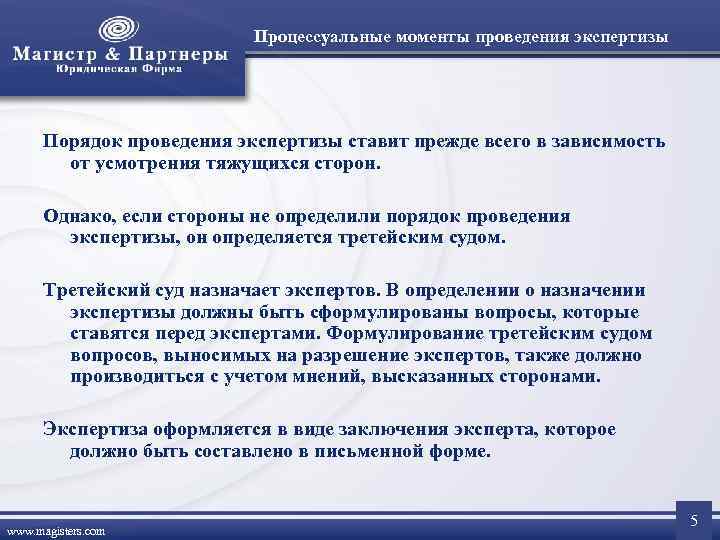 Магистр & Партнеры
Юридическая Фирма

Процессуальные моменты проведения экспертизы

Порядок проведения экспертизы ставит прежде всего в зависимость от усмотрения тяжущихся сторон.

Однако, если стороны не определили порядок проведения экспертизы, он определяется третейским судом.

Третейский суд назначает экспертов. В определении о назначении экспертизы должны быть сформулированы вопросы, которые ставятся перед экспертами. Формулирование третейским судом вопросов, выносимых на разрешение экспертов, также должно производиться с учетом мнений, высказанных сторонами.

Экспертиза оформляется в виде заключения эксперта, которое должно быть составлено в письменной форме.

www.magisters.com

5